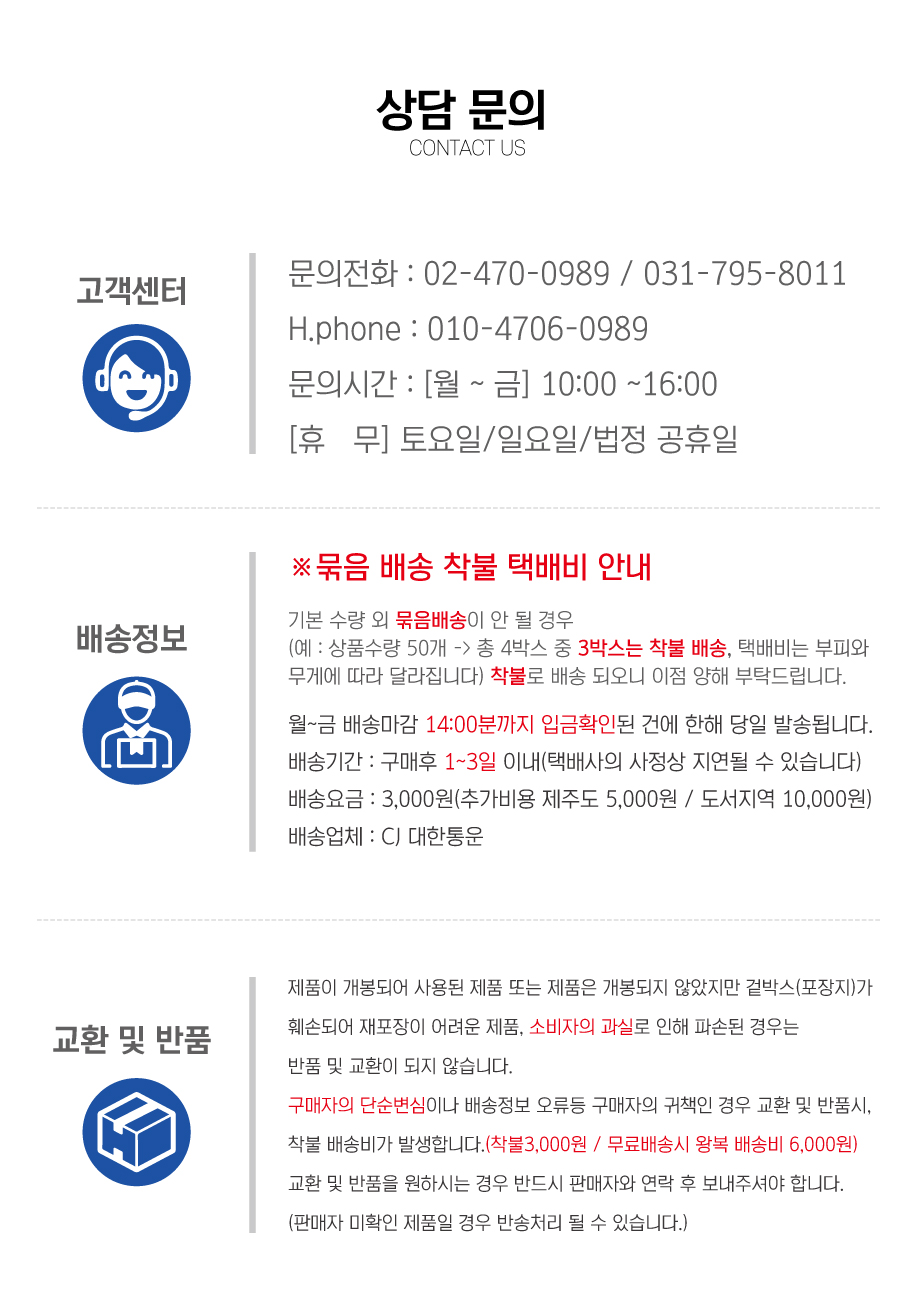 상담 문의
CONTACT US

고객센터

문의전화 : 02-470-0989 / 031-795-8011
H.phone : 010-4706-0989
문의시간 : [월 ~ 금] 10:00 ~16:00
[휴 무] 토요일/일요일/법정 공휴일

배송정보

※묶음 배송 착불 택배비 안내

기본 수량 외 묶음배송이 안 될 경우
(예 : 상품수량 50개 -> 총 4박스 중 3박스는 착불 배송, 택배비는 부피와 무게에 따라 달라집니다) 착불로 배송 되오니 이점 양해 부탁드립니다.

월~금 배송마감 14:00분까지 입금확인된 건에 한해 당일 발송됩니다.
배송기간 : 구매후 1~3일 이내(택배사의 사정상 지연될 수 있습니다)
배송요금 : 3,000원(추가비용 제주도 5,000원 / 도서지역 10,000원)
배송업체 : CJ 대한통운

교환 및 반품

제품이 개봉되어 사용된 제품 또는 제품은 개봉되지 않았지만 겉박스(포장지)가 훼손되어 재포장이 어려운 제품, 소비자의 과실로 인해 파손된 경우는 반품 및 교환이 되지 않습니다.
구매자의 단순변심이나 배송정보 오류등 구매자의 귀책인 경우 교환 및 반품시, 착불 배송비가 발생합니다.(착불3,000원 / 무료배송시 왕복 배송비 6,000원)
교환 및 반품을 원하시는 경우 반드시 판매자와 연락 후 보내주셔야 합니다.
(판매자 미확인 제품일 경우 반송처리 될 수 있습니다.)